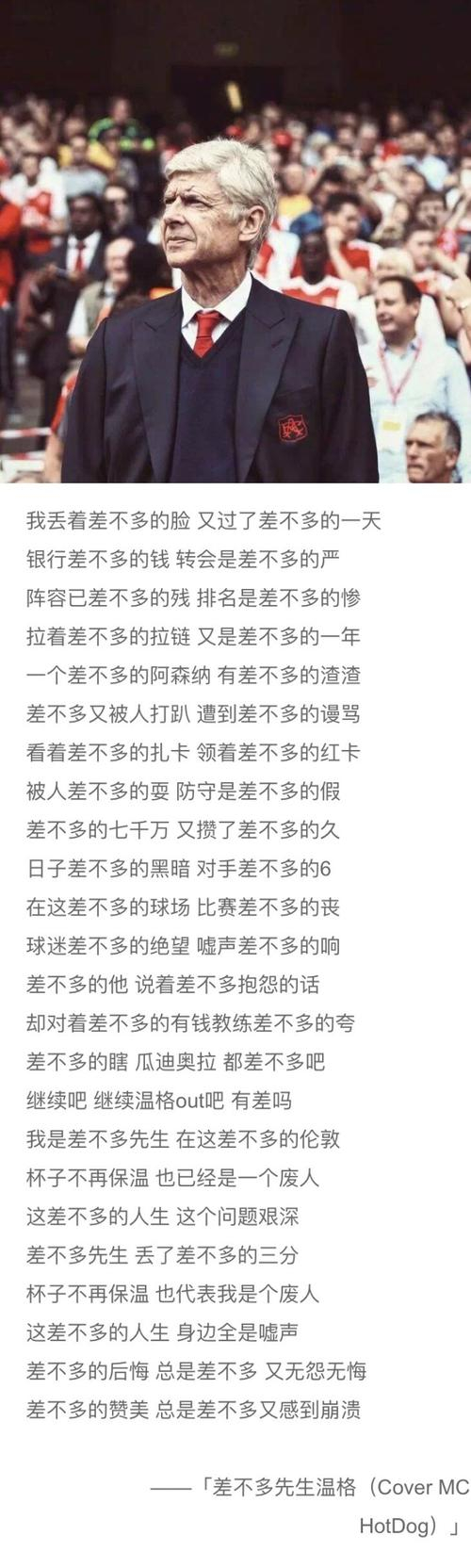 我丢着差不多的脸 又过了差不多的一天
银行差不多的钱 转会是差不多的严
阵容已差不多的残 排名是差不多的惨
拉着差不多的拉链 又是差不多的一年
一个差不多的阿森纳 有差不多的渣渣
差不多又被人打趴 遭到差不多的谩骂
看着差不多的扎卡 领着差不多的红卡
被人差不多的耍 防守是差不多的假
差不多的七千万 又攒了差不多的久
日子差不多的黑暗 对手差不多的6
在这差不多的球场 比赛差不多的丧
球迷差不多的绝望 嘘声差不多的响
差不多的他 说着差不多抱怨的话
却对着差不多的有钱教练差不多的夸
差不多的瞎 瓜迪奥拉 都差不多吧
继续吧 继续温格out吧 有差吗
我是差不多先生 在这差不多的伦敦
杯子不再保温 也已经是一个废人
这差不多的人生 这个问题艰深
差不多先生 丢了差不多的三分
杯子不再保温 也代表我是个废人
这差不多的人生 身边全是嘘声
差不多的后悔 总是差不多 又无怨无悔
差不多的赞美 总是差不多又感到崩溃

——「差不多先生温格（Cover MC HotDog）」